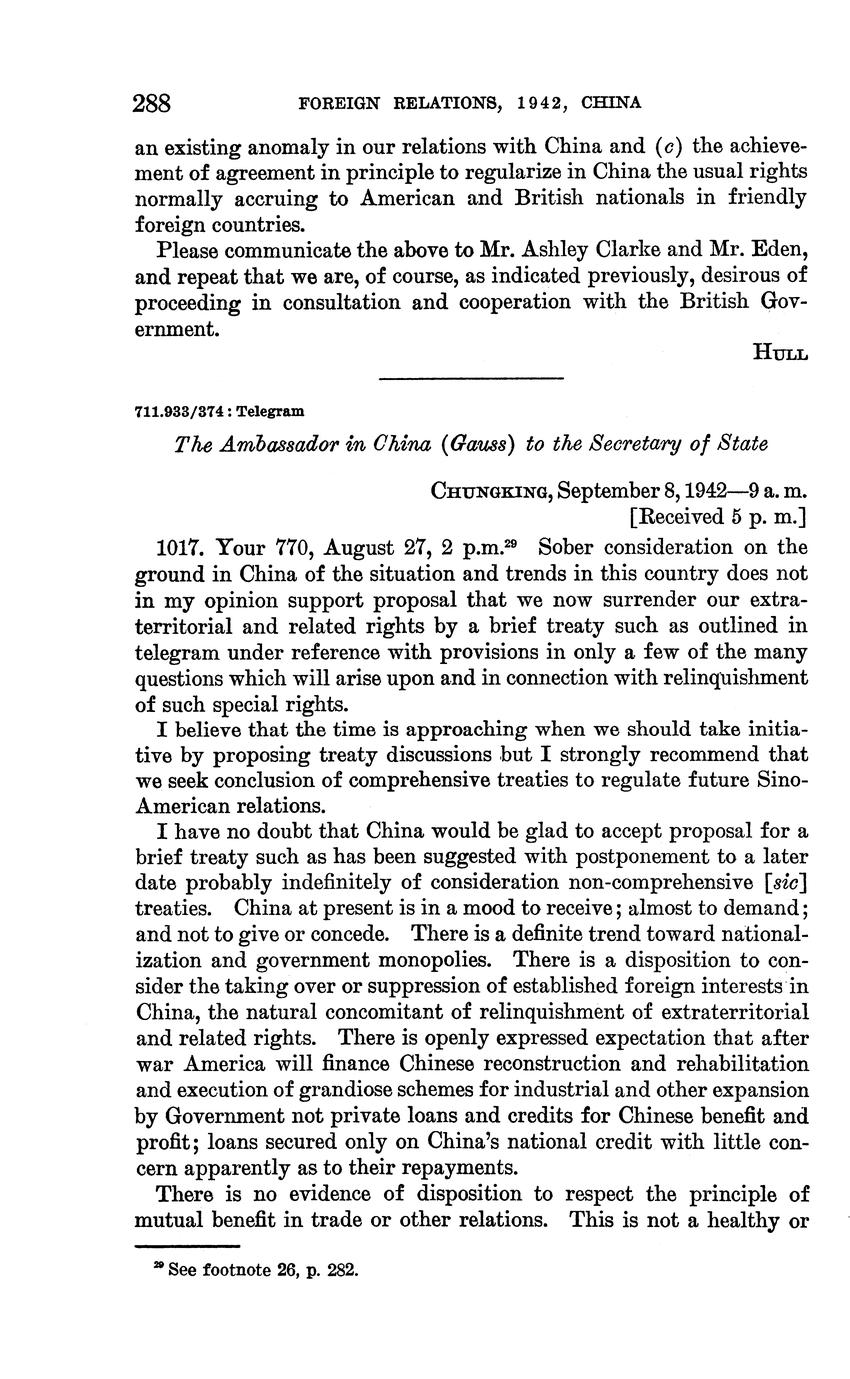 288 FOREIGN RELATIONS, 1942, CHINA

an existing anomaly in our relations with China and (c) the achievement of agreement in principle to regularize in China the usual rights normally accruing to American and British nationals in friendly foreign countries.

Please communicate the above to Mr. Ashley Clarke and Mr. Eden, and repeat that we are, of course, as indicated previously, desirous of proceeding in consultation and cooperation with the British Government.

HULL

711.933/374 : Telegram

The Ambassador in China (Gauss) to the Secretary of State

CHUNGKING, September 8, 1942—9 a. m.
[Received 5 p. m.]

1017. Your 770, August 27, 2 p.m.$^{29}$ Sober consideration on the ground in China of the situation and trends in this country does not in my opinion support proposal that we now surrender our extraterritorial and related rights by a brief treaty such as outlined in telegram under reference with provisions in only a few of the many questions which will arise upon and in connection with relinquishment of such special rights.

I believe that the time is approaching when we should take initiative by proposing treaty discussions but I strongly recommend that we seek conclusion of comprehensive treaties to regulate future Sino-American relations.

I have no doubt that China would be glad to accept proposal for a brief treaty such as has been suggested with postponement to a later date probably indefinitely of consideration non-comprehensive [sic] treaties. China at present is in a mood to receive; almost to demand; and not to give or concede. There is a definite trend toward nationalization and government monopolies. There is a disposition to consider the taking over or suppression of established foreign interests in China, the natural concomitant of relinquishment of extraterritorial and related rights. There is openly expressed expectation that after war America will finance Chinese reconstruction and rehabilitation and execution of grandiose schemes for industrial and other expansion by Government not private loans and credits for Chinese benefit and profit; loans secured only on China's national credit with little concern apparently as to their repayments.

There is no evidence of disposition to respect the principle of mutual benefit in trade or other relations. This is not a healthy or

$^{29}$ See footnote 26, p. 282.